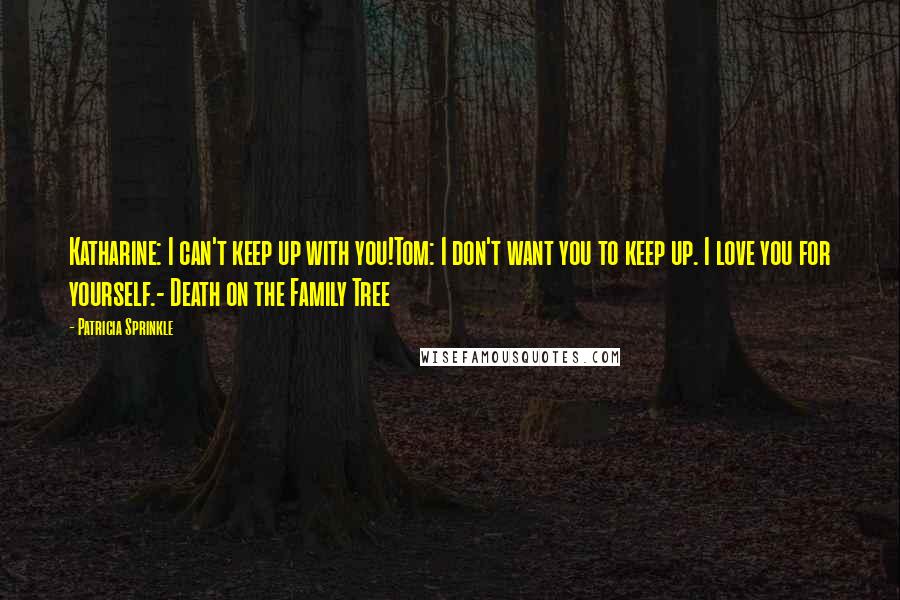 Katharine: I can't keep up with you!Tom: I don't want you to keep up. I love you for yourself.- Death on the Family Tree

- Patricia Sprinkle

WISEFAMOUSQUOTES.COM